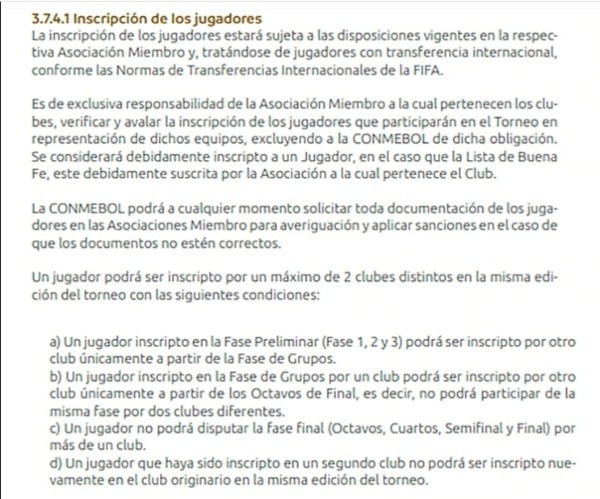 3.7.4.1 Inscripción de los jugadores
La inscripción de los jugadores estará sujeta a las disposiciones vigentes en la respectiva Asociación Miembro y, tratándose de jugadores con transferencia internacional, conforme las Normas de Transferencias Internacionales de la FIFA.

Es de exclusiva responsabilidad de la Asociación Miembro a la cual pertenecen los clubes, verificar y avalar la inscripción de los jugadores que participarán en el Torneo en representación de dichos equipos, excluyendo a la CONMEBOL de dicha obligación. Se considerará debidamente inscripto a un Jugador, en el caso que la Lista de Buena Fe, este debidamente suscrita por la Asociación a la cual pertenece el Club.

La CONMEBOL podrá a cualquier momento solicitar toda documentación de los jugadores en las Asociaciones Miembro para averiguación y aplicar sanciones en el caso de que los documentos no estén correctos.

Un jugador podrá ser inscripto por un máximo de 2 clubes distintos en la misma edición del torneo con las siguientes condiciones:

a) Un jugador inscripto en la Fase Preliminar (Fase 1, 2 y 3) podrá ser inscripto por otro club únicamente a partir de la Fase de Grupos.
b) Un jugador inscripto en la Fase de Grupos por un club podrá ser inscripto por otro club únicamente a partir de los Octavos de Final, es decir, no podrá participar de la misma fase por dos clubes diferentes.
c) Un jugador no podrá disputar la fase final (Octavos, Cuartos, Semifinal y Final) por más de un club.
d) Un jugador que haya sido inscripto en un segundo club no podrá ser inscripto nuevamente en el club originario en la misma edición del torneo.